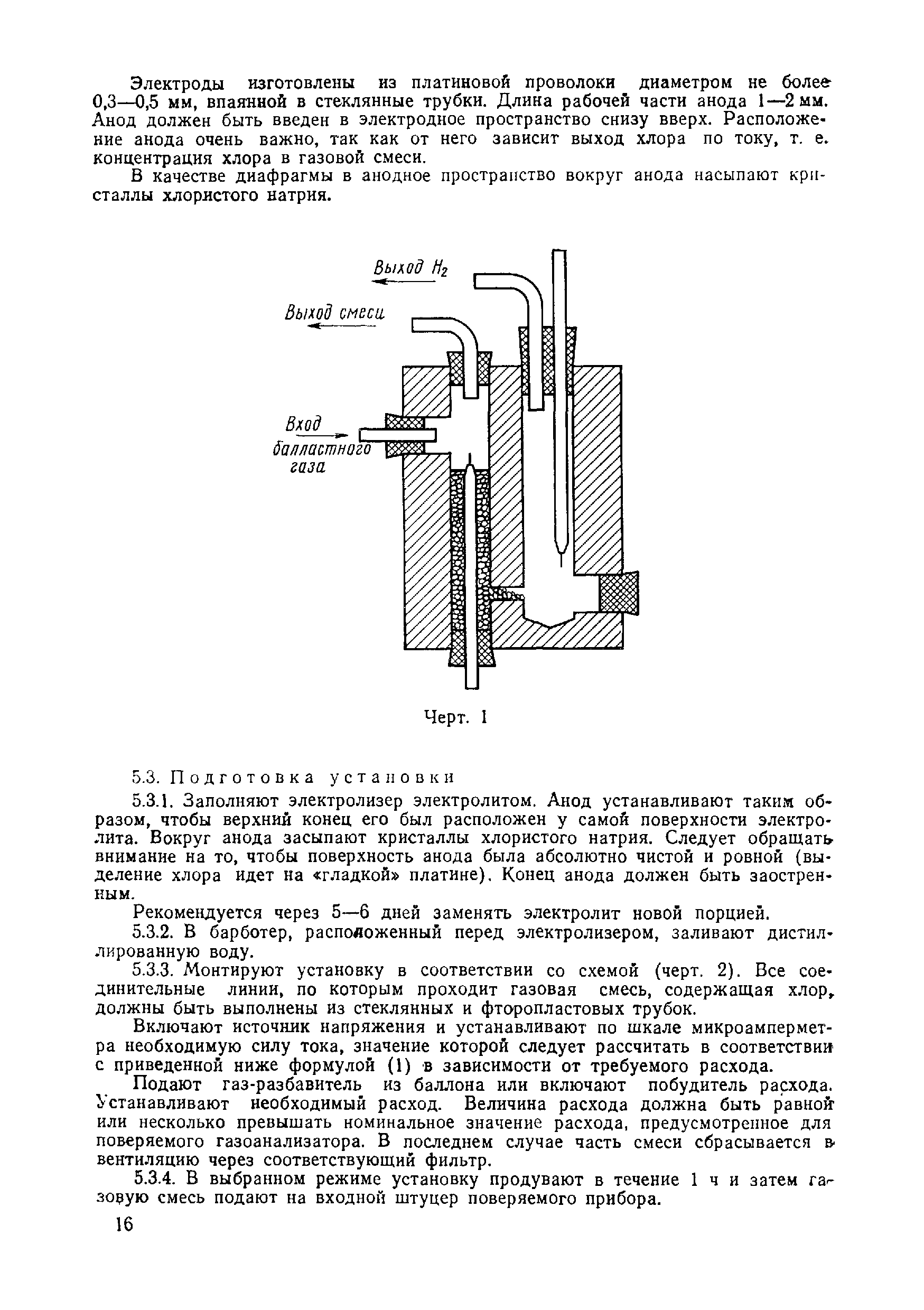 Электроды изготовлены из платиновой проволоки диаметром не более 0,3—0,5 мм, впаянной в стеклянные трубки. Длина рабочей части анода 1—2 мм. Анод должен быть введен в электродное пространство снизу вверх. Расположение анода очень важно, так как от него зависит выход хлора по току, т. е. концентрация хлора в газовой смеси.

В качестве диафрагмы в анодное пространство вокруг анода насыпают кристаллы хлористого натрия.

Выход $H_2$

Выход смеси

Вход балластного газа

Черт. 1

5.3. Подготовка установки

5.3.1. Заполняют электролизер электролитом. Анод устанавливают таким образом, чтобы верхний конец его был расположен у самой поверхности электролита. Вокруг анода засыпают кристаллы хлористого натрия. Следует обращать внимание на то, чтобы поверхность анода была абсолютно чистой и ровной (выделение хлора идет на «гладкой» платине). Конец анода должен быть заостренным.

Рекомендуется через 5—6 дней заменять электролит новой порцией.

5.3.2. В барботер, расположенный перед электролизером, заливают дистиллированную воду.

5.3.3. Монтируют установку в соответствии со схемой (черт. 2). Все соединительные линии, по которым проходит газовая смесь, содержащая хлор, должны быть выполнены из стеклянных и фторопластовых трубок.

Включают источник напряжения и устанавливают по шкале микроамперметра необходимую силу тока, значение которой следует рассчитать в соответствии с приведенной ниже формулой (1) в зависимости от требуемого расхода.

Подают газ-разбавитель из баллона или включают побудитель расхода. Устанавливают необходимый расход. Величина расхода должна быть равной или несколько превышать номинальное значение расхода, предусмотренное для поверяемого газоанализатора. В последнем случае часть смеси сбрасывается в вентиляцию через соответствующий фильтр.

5.3.4. В выбранном режиме установку продувают в течение 1 ч и затем газовую смесь подают на входной штуцер поверяемого прибора.

16